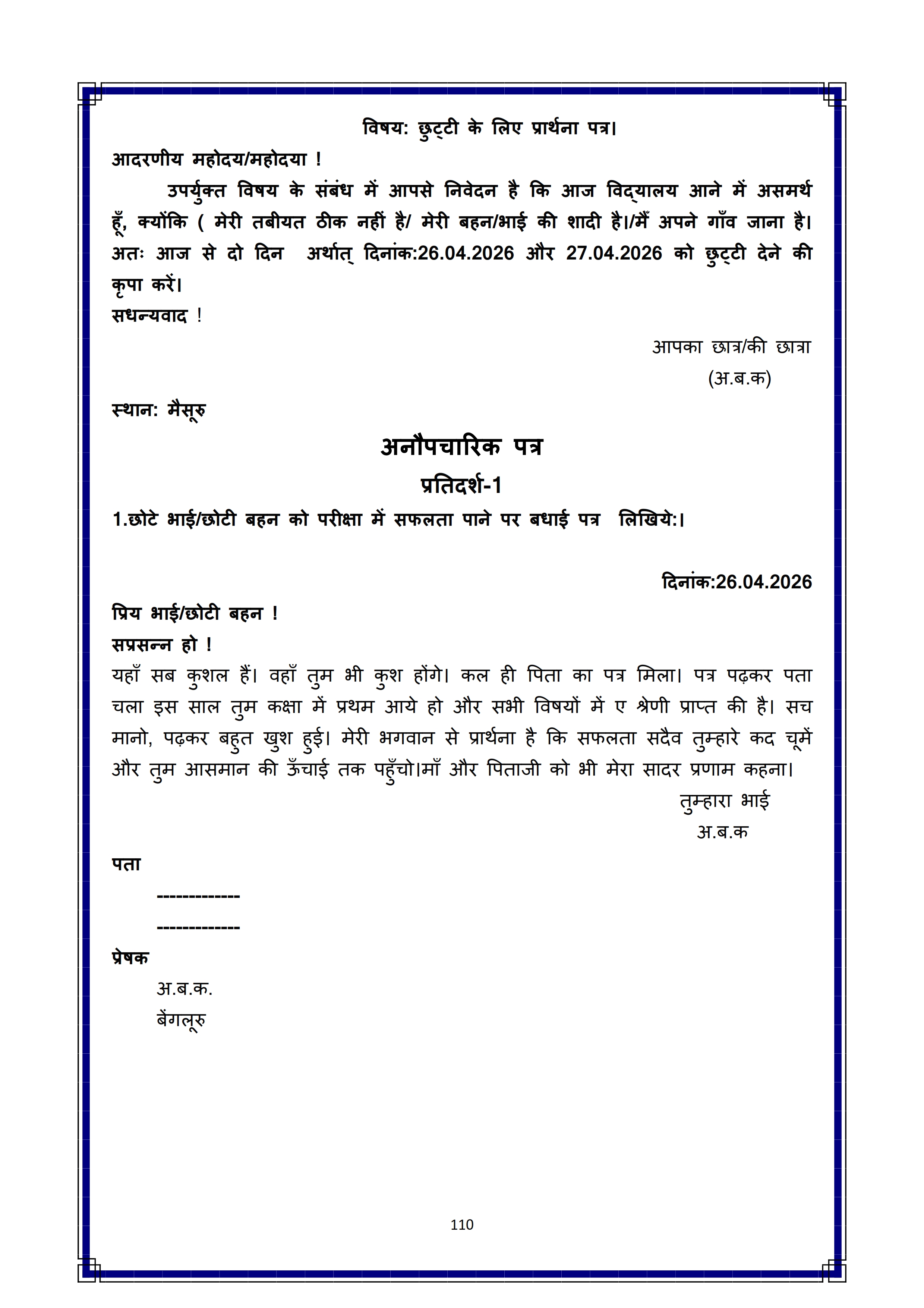 विषय: छुट्टी के लिए प्रार्थना पत्र।

आदरणीय महोदय/महोदया !

उपर्युक्त विषय के संबंध में आपसे निवेदन है कि आज विद्यालय आने में असमर्थ हूँ, क्योंकि ( मेरी तबीयत ठीक नहीं है/ मेरी बहन/भाई की शादी है।/मैं अपने गाँव जाना है। अतः आज से दो दिन अर्थात् दिनांक:26.04.2026 और 27.04.2026 को छुट्टी देने की कृपा करें।

सधन्यवाद !

आपका छात्र/की छात्रा
(अ.ब.क)

स्थान: मैसूरु

अनौपचारिक पत्र

प्रतिदर्श-1

1.छोटे भाई/छोटी बहन को परीक्षा में सफलता पाने पर बधाई पत्र लिखिये:।

दिनांक:26.04.2026

प्रिय भाई/छोटी बहन !

सप्रसन्न हो !

यहाँ सब कुशल हैं। वहाँ तुम भी कुश होंगे। कल ही पिता का पत्र मिला। पत्र पढ़कर पता चला इस साल तुम कक्षा में प्रथम आये हो और सभी विषयों में ए श्रेणी प्राप्त की है। सच मानो, पढ़कर बहुत खुश हुई। मेरी भगवान से प्रार्थना है कि सफलता सदैव तुम्हारे कद चूमें और तुम आसमान की ऊँचाई तक पहुँचो।माँ और पिताजी को भी मेरा सादर प्रणाम कहना।

तुम्हारा भाई
अ.ब.क

पता

-------------

-------------

प्रेषक

अ.ब.क.
बेंगलूरु

110